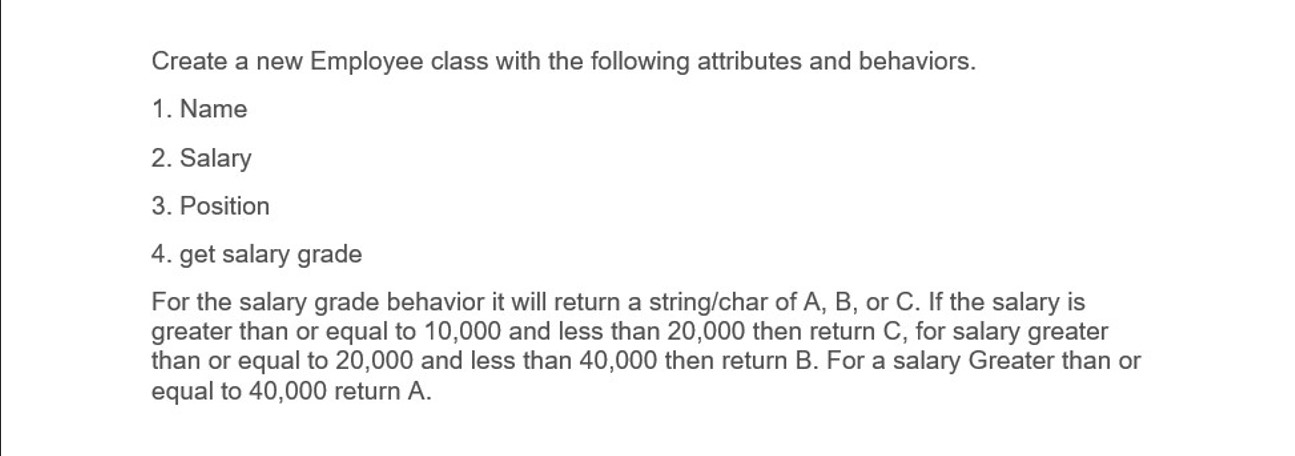 Create a new Employee class with the following attributes and behaviors.

1. Name

2. Salary

3. Position

4. get salary grade

For the salary grade behavior it will return a string/char of A, B, or C. If the salary is greater than or equal to 10,000 and less than 20,000 then return C, for salary greater than or equal to 20,000 and less than 40,000 then return B. For a salary Greater than or equal to 40,000 return A.